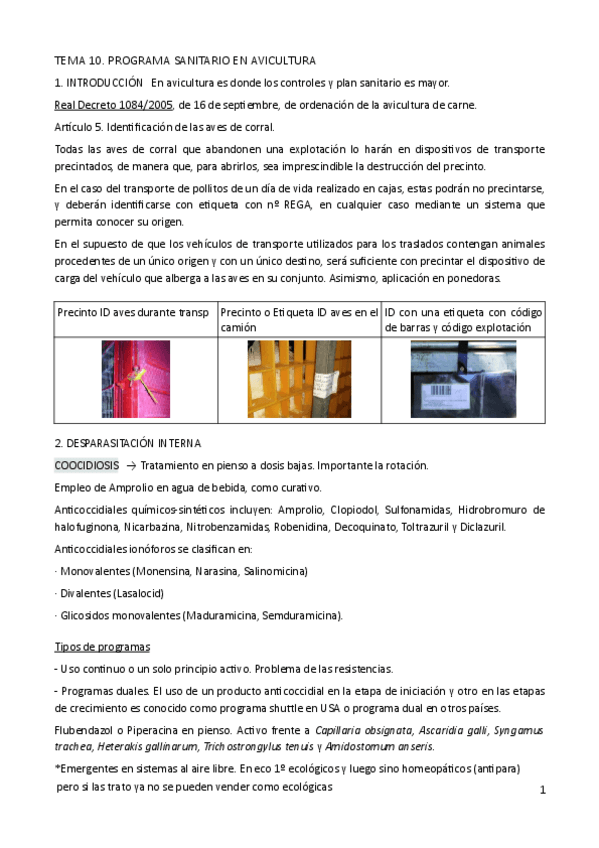 TEMA 10. PROGRAMA SANITARIO EN AVICULTURA

1. INTRODUCCIÓN En avicultura es donde los controles y plan sanitario es mayor.

Real Decreto 1084/2005, de 16 de septiembre, de ordenación de la avicultura de carne.

Artículo 5. Identificación de las aves de corral.

Todas las aves de corral que abandonen una explotación lo harán en dispositivos de transporte precintados, de manera que, para abrirlos, sea imprescindible la destrucción del precinto.

En el caso del transporte de pollitos de un día de vida realizado en cajas, estas podrán no precintarse, y deberán identificarse con etiqueta con nº REGA, en cualquier caso mediante un sistema que permita conocer su origen.

En el supuesto de que los vehículos de transporte utilizados para los traslados contengan animales procedentes de un único origen y con un único destino, será suficiente con precintar el dispositivo de carga del vehículo que alberga a las aves en su conjunto. Asimismo, aplicación en ponedoras.

| Precinto ID aves durante transp | Precinto o Etiqueta ID aves en el camión | ID con una etiqueta con código de barras y código explotación |
|---|---|---|
| | | |

2. DESPARASITACIÓN INTERNA

COOCIDIOSIS → Tratamiento en pienso a dosis bajas. Importante la rotación.

Empleo de Amprolio en agua de bebida, como curativo.

Anticoccidiales químicos-sintéticos incluyen: Amprolio, Clopiodol, Sulfonamidas, Hidrobromuro de halofuginona, Nicarbazina, Nitrobenzamidas, Robenidina, Decoquinato, Toltrazuril y Diclazuril.

Anticoccidiales ionóforos se clasifican en:

· Monovalentes (Monensina, Narasina, Salinomicina)

· Divalentes (Lasalocid)

· Glicosidos monovalentes (Maduramicina, Semduramicina).

Tipos de programas

- Uso continuo o un solo principio activo. Problema de las resistencias.

- Programas duales. El uso de un producto anticoccidial en la etapa de iniciación y otro en las etapas de crecimiento es conocido como programa shuttle en USA o programa dual en otros países.

Flubendazol o Piperacina en pienso. Activo frente a Capillaria obsignata, Ascaridia galli, Syngamus trachea, Heterakis gallinarum, Trichostrongylus tenuis y Amidostomum anseris.

*Emergentes en sistemas al aire libre. En eco 1º ecológicos y luego sino homeopáticos (antipara) pero si las trato ya no se pueden vender como ecológicas

1